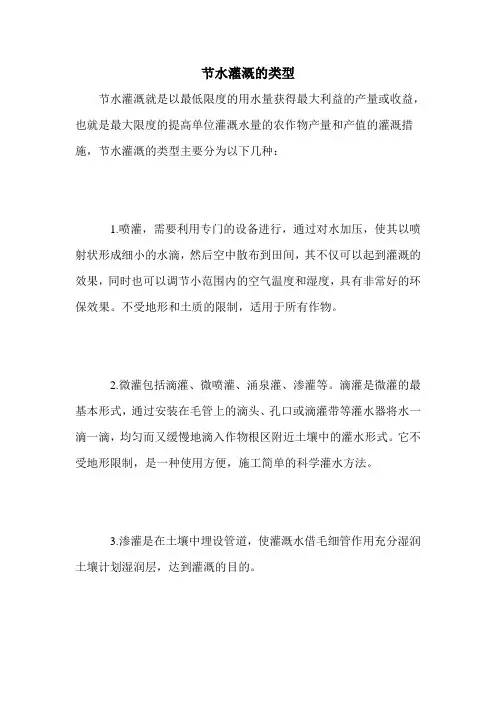 节水灌溉的类型

节水灌溉就是以最低限度的用水量获得最大利益的产量或收益，也就是最大限度的提高单位灌溉水量的农作物产量和产值的灌溉措施，节水灌溉的类型主要分为以下几种：

1.喷灌，需要利用专门的设备进行，通过对水加压，使其以喷射状形成细小的水滴，然后空中散布到田间，其不仅可以起到灌溉的效果，同时也可以调节小范围内的空气温度和湿度，具有非常好的环保效果。不受地形和土质的限制，适用于所有作物。

2.微灌包括滴灌、微喷灌、涌泉灌、渗灌等。滴灌是微灌的最基本形式，通过安装在毛管上的滴头、孔口或滴灌带等灌水器将水一滴一滴，均匀而又缓慢地滴入作物根区附近土壤中的灌水形式。它不受地形限制，是一种使用方便，施工简单的科学灌水方法。

3.渗灌是在土壤中埋设管道，使灌溉水借毛细管作用充分湿润土壤计划湿润层，达到灌溉的目的。